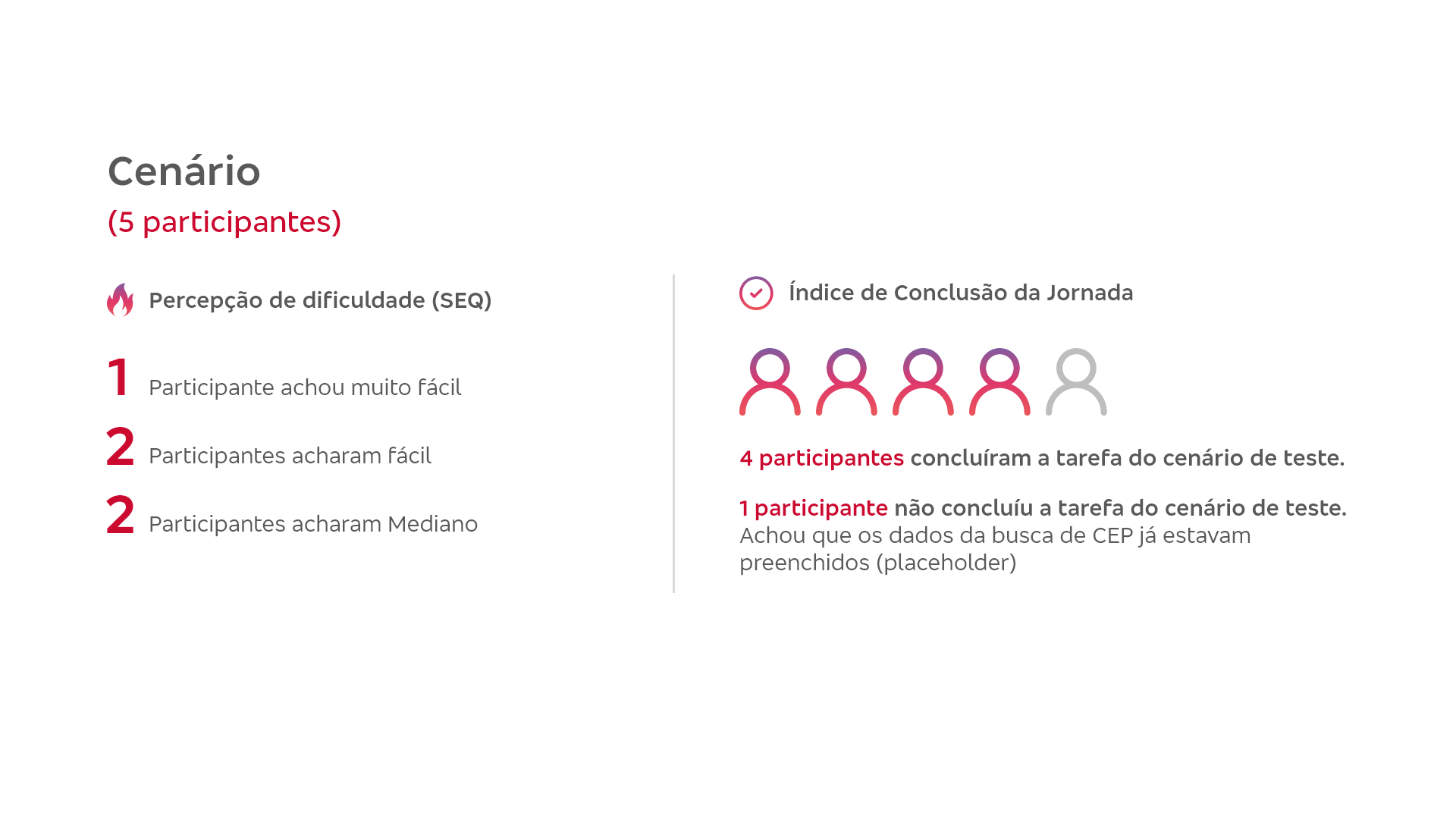 Cenário
(5 participantes)

Percepção de dificuldade (SEQ)

1 Participante achou muito fácil

2 Participantes acharam fácil

2 Participantes acharam Mediano

Índice de Conclusão da Jornada

4 participantes concluíram a tarefa do cenário de teste.

1 participante não concluíu a tarefa do cenário de teste. Achou que os dados da busca de CEP já estavam preenchidos (placeholder)